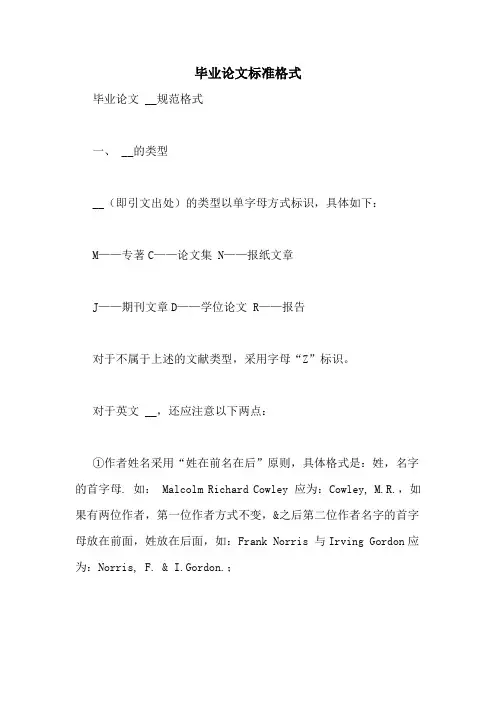 毕业论文标准格式

毕业论文 __规范格式

一、 __的类型

__（即引文出处）的类型以单字母方式标识，具体如下：

M——专著 C——论文集 N——报纸文章

J——期刊文章 D——学位论文 R——报告

对于不属于上述的文献类型，采用字母“Z”标识。

对于英文 __，还应注意以下两点：

①作者姓名采用“姓在前名在后”原则，具体格式是：姓，名字的首字母. 如： Malcolm Richard Cowley 应为：Cowley, M.R.，如果有两位作者，第一位作者方式不变，&之后第二位作者名字的首字母放在前面，姓放在后面，如：Frank Norris 与 Irving Gordon 应为：Norris, F. & I.Gordon.；